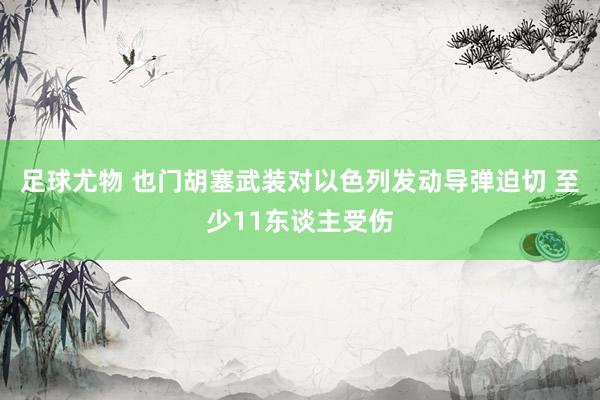 足球尤物 也门胡塞武装对以色列发动导弹迫切 至少11东谈主受伤